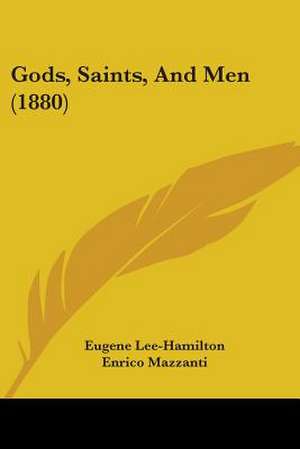 Gods, Saints, And Men (1880)

Eugene Lee-Hamilton
Enrico Mazzanti